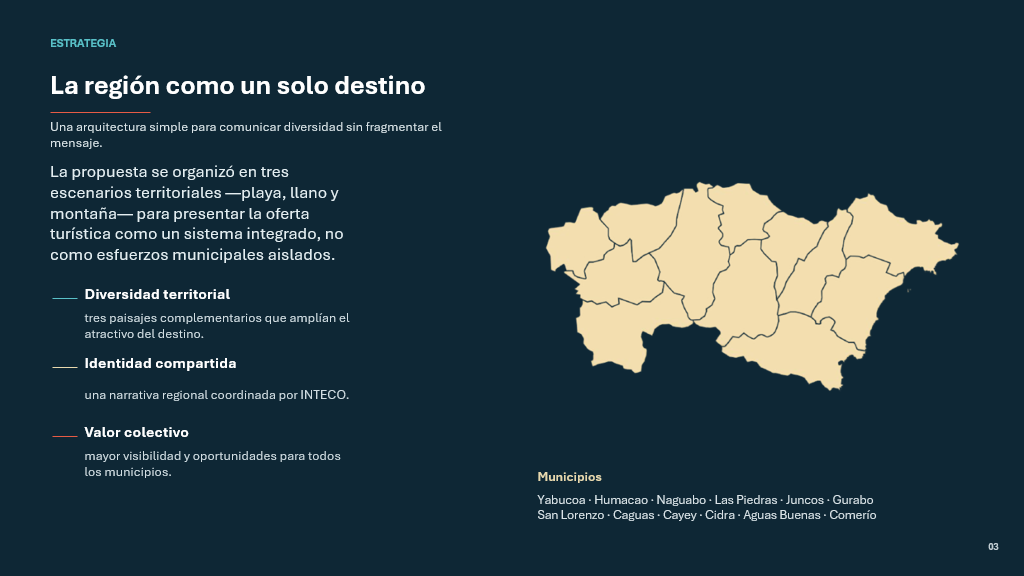 ESTRATEGIA

La región como un solo destino

Una arquitectura simple para comunicar diversidad sin fragmentar el mensaje.

La propuesta se organizó en tres escenarios territoriales —playa, llano y montaña— para presentar la oferta turística como un sistema integrado, no como esfuerzos municipales aislados.

Diversidad territorial

tres paisajes complementarios que amplían el atractivo del destino.

Identidad compartida

una narrativa regional coordinada por INTECO.

Valor colectivo

mayor visibilidad y oportunidades para todos los municipios.

Municipios

Yabucoa · Humacao · Naguabo · Las Piedras · Juncos · Gurabo
San Lorenzo · Caguas · Cayey · Cidra · Aguas Buenas · Comerío

03